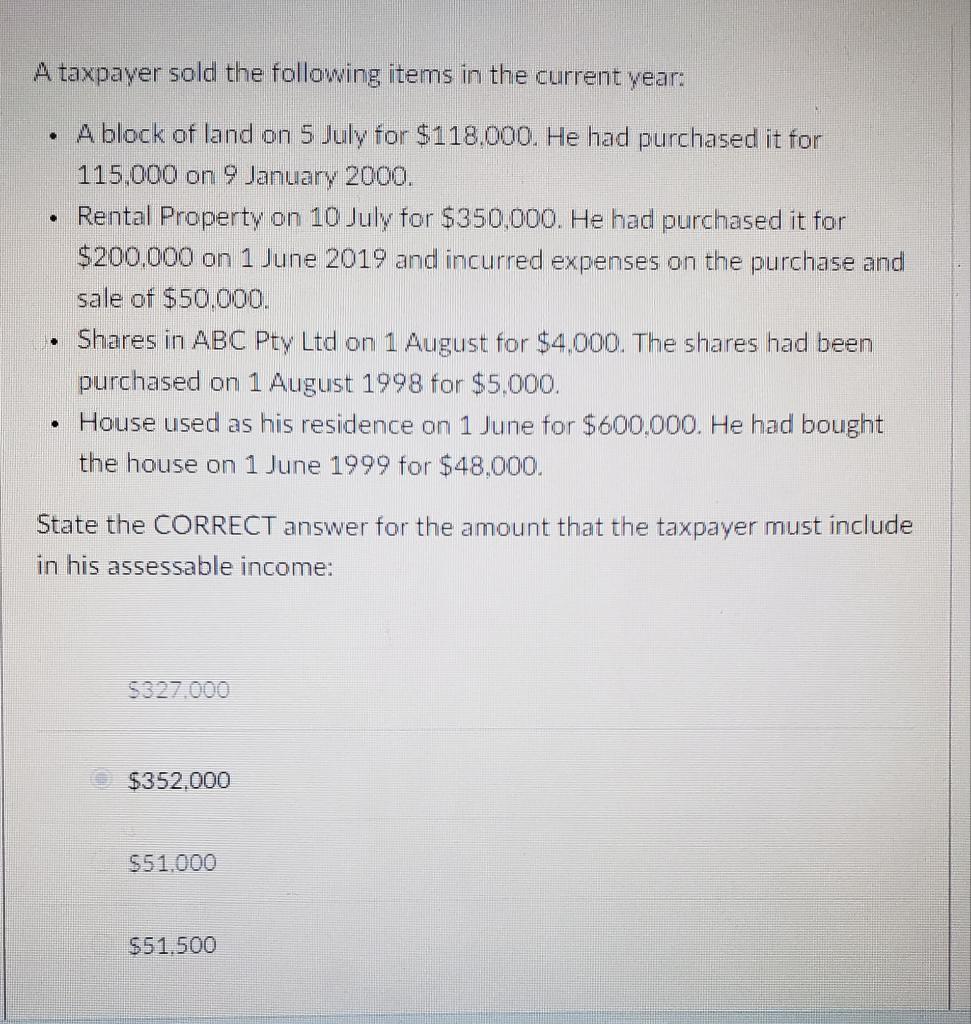 A taxpayer sold the following items in the current year:

• A block of land on 5 July for $118,000. He had purchased it for 115,000 on 9 January 2000.
• Rental Property on 10 July for $350,000. He had purchased it for $200,000 on 1 June 2019 and incurred expenses on the purchase and sale of $50,000.
• Shares in ABC Pty Ltd on 1 August for $4,000. The shares had been purchased on 1 August 1998 for $5,000.
• House used as his residence on 1 June for $600,000. He had bought the house on 1 June 1999 for $48,000.

State the CORRECT answer for the amount that the taxpayer must include in his assessable income:

$327,000

$352,000

$51,000

$51,500